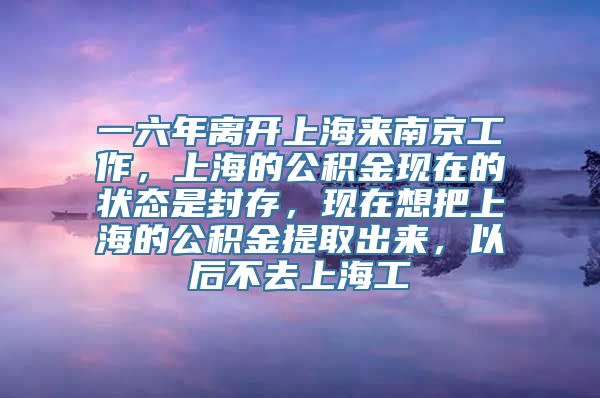 一六年离开上海来南京工作，上海的公积金现在的状态是封存，现在想把上海的公积金提取出来，以后不去上海工